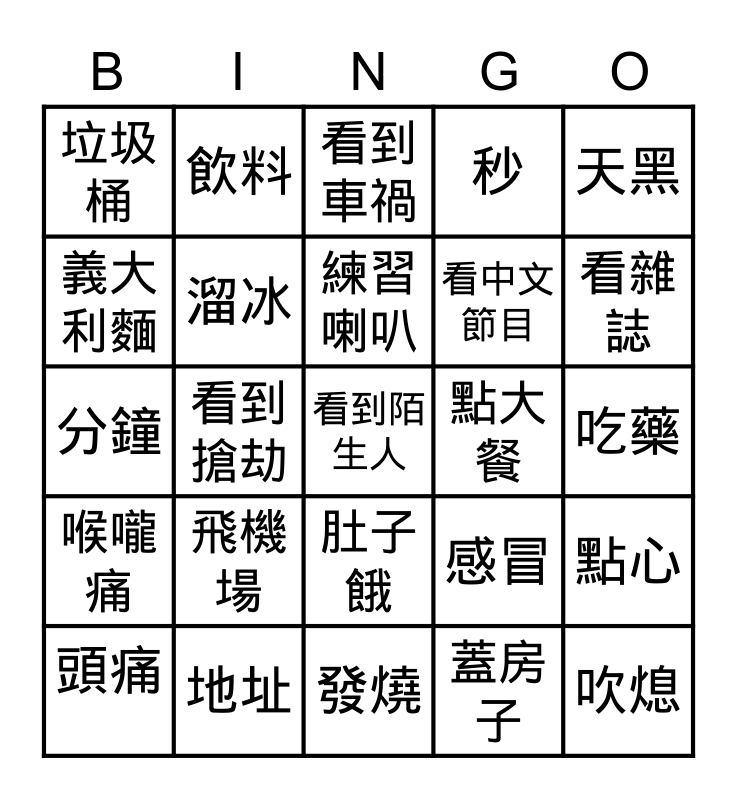 | B | I | N | G | O |
|---|---|---|---|---|
| 垃圾桶 | 飲料 | 看到車禍 | 秒 | 天黑 |
| 義大利麵 | 溜冰 | 練習喇叭 | 看中文節目 | 看雜誌 |
| 分鐘 | 看到搶劫 | 看到陌生人 | 點大餐 | 吃藥 |
| 喉嚨痛 | 飛機場 | 肚子餓 | 感冒 | 點心 |
| 頭痛 | 地址 | 發燒 | 蓋房子 | 吹熄 |